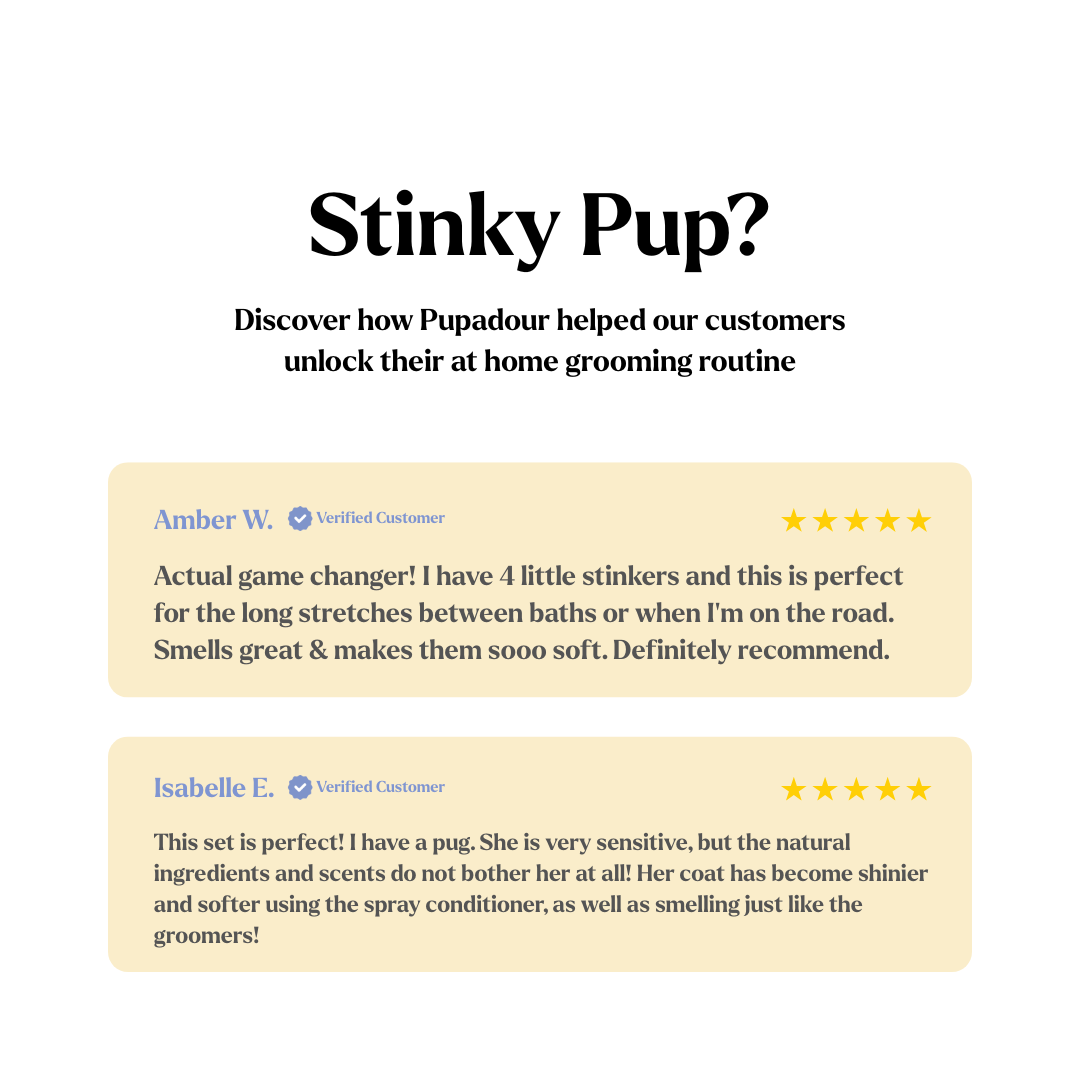 Stinky Pup?

Discover how Pupadour helped our customers unlock their at home grooming routine

Amber W. Verified Customer

★★★★★

Actual game changer! I have 4 little stinkers and this is perfect for the long stretches between baths or when I'm on the road. Smells great & makes them sooo soft. Definitely recommend.

Isabelle E. Verified Customer

★★★★★

This set is perfect! I have a pug. She is very sensitive, but the natural ingredients and scents do not bother her at all! Her coat has become shinier and softer using the spray conditioner, as well as smelling just like the groomers!